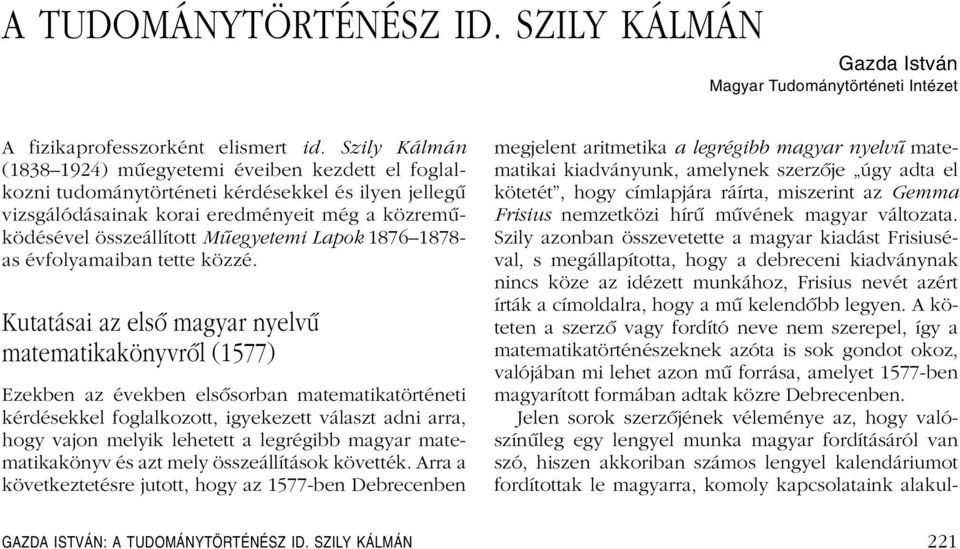 A TUDOMÁNYTÖRTÉNÉSZ ID. SZILY KÁLMÁN

Gazda István
Magyar Tudománytörténeti Intézet

A fizikaprofesszorként elismert id. Szily Kálmán (1838–1924) műegyetemi éveiben kezdett el foglalkozni tudománytörténeti kérdésekkel és ilyen jellegű vizsgálódásainak korai eredményeit még a közreműködésével összeállított Műegyetemi Lapok 1876–1878-as évfolyamaiban tette közzé.

Kutatásai az első magyar nyelvű matematikakönyvről (1577)

Ezekben az években elsősorban matematikatörténeti kérdésekkel foglalkozott, igyekezett választ adni arra, hogy vajon melyik lehetett a legrégibb magyar matematikakönyv és azt mely összeállítások követték. Arra a következtetésre jutott, hogy az 1577-ben Debrecenben megjelent aritmetika a legrégibb magyar nyelvű matematikai kiadványunk, amelynek szerzője „úgy adta el kötetét”, hogy címlapjára ráírta, miszerint az Gemma Frisius nemzetközi hírű művének magyar változata. Szily azonban összevetette a magyar kiadást Frisiuséval, s megállapította, hogy a debreceni kiadványnak nincs köze az idézett munkához, Frisius nevét azért írták a címoldalra, hogy a mű kelendőbb legyen. A köteten a szerző vagy fordító neve nem szerepel, így a matematikatörténészeknek azóta is sok gondot okoz, valójában mi lehet azon mű forrása, amelyet 1577-ben magyarított formában adtak közre Debrecenben.

Jelen sorok szerzőjének véleménye az, hogy valószínűleg egy lengyel munka magyar fordításáról van szó, hiszen akkoriban számos lengyel kalendáriumot fordítottak le magyarra, komoly kapcsolataink alakul-

GAZDA ISTVÁN: A TUDOMÁNYTÖRTÉNÉSZ ID. SZILY KÁLMÁN 221